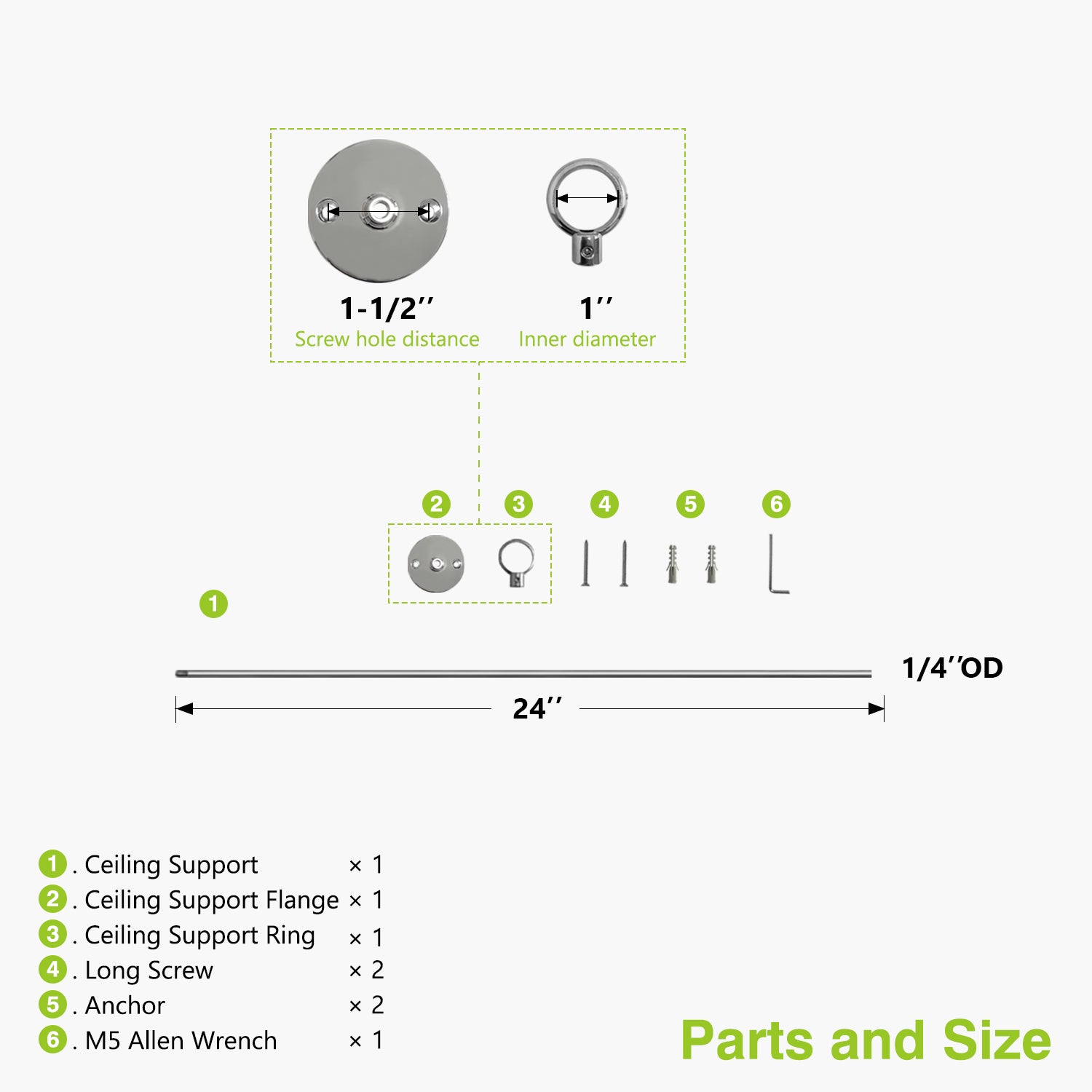 1-1/2''
Screw hole distance

1''
Inner diameter

2 3 4 5 6

1

1/4''OD

24''

1 . Ceiling Support × 1
2 . Ceiling Support Flange × 1
3 . Ceiling Support Ring × 1
4 . Long Screw × 2
5 . Anchor × 2
6 . M5 Allen Wrench × 1

Parts and Size